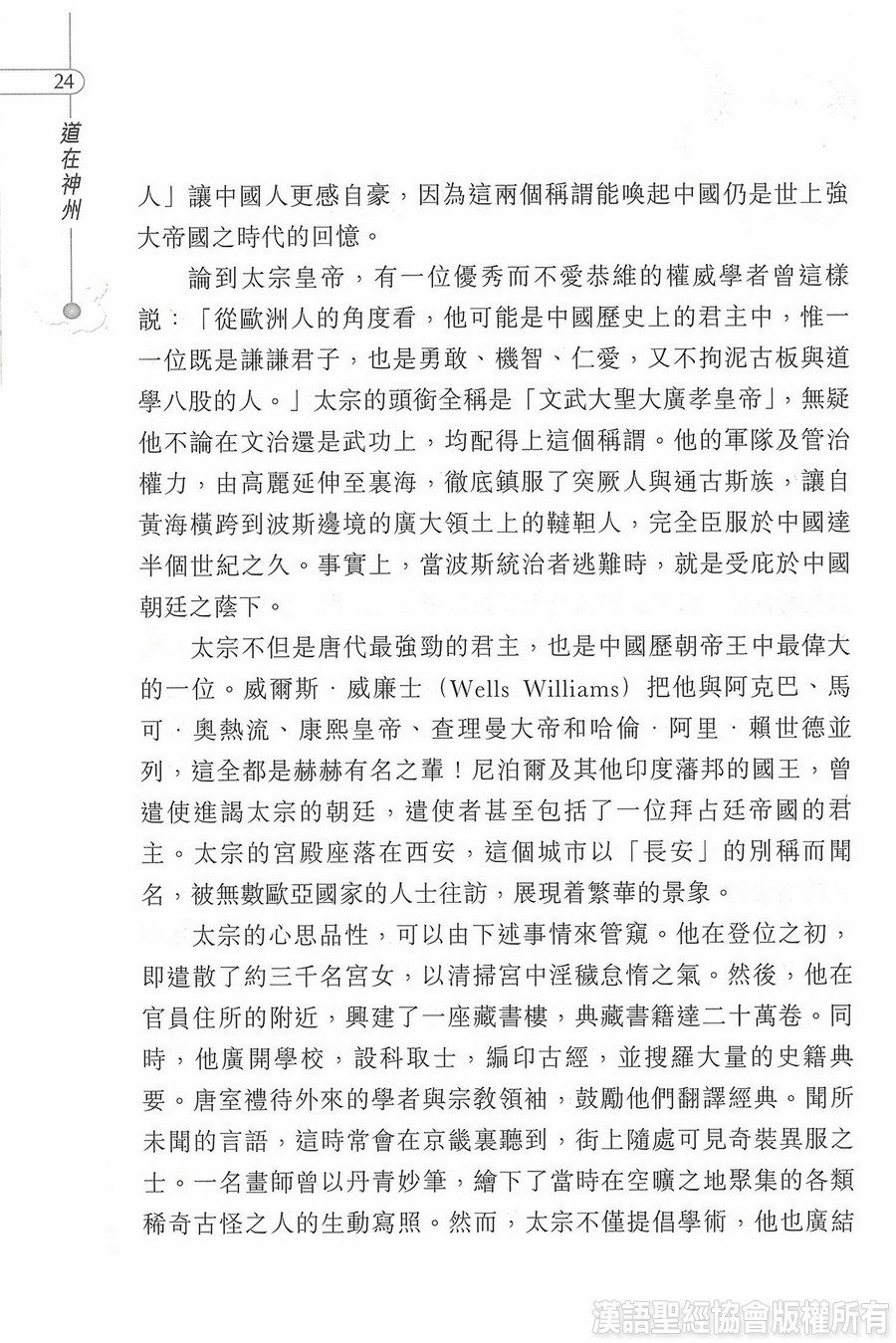 24

道在神州

人」讓中國人更感自豪，因為這兩個稱謂能喚起中國仍是世上強大帝國之時代的回憶。

論到太宗皇帝，有一位優秀而不愛恭維的權威學者曾這樣說：「從歐洲人的角度看，他可能是中國歷史上的君主中，惟一一位既是謙謙君子，也是勇敢、機智、仁愛，又不拘泥古板與道學八股的人。」太宗的頭銜全稱是「文武大聖大廣孝皇帝」，無疑他不論在文治還是武功上，均配得上這個稱謂。他的軍隊及管治權力，由高麗延伸至裏海，徹底鎮服了突厥人與通古斯族，讓自黃海橫跨到波斯邊境的廣大領土上的韃靼人，完全臣服於中國達半個世紀之久。事實上，當波斯統治者逃難時，就是受庇於中國朝廷之蔭下。

太宗不但是唐代最強勁的君主，也是中國歷朝帝王中最偉大的一位。威爾斯．威廉士（Wells Williams）把他與阿克巴、馬可．奧熱流、康熙皇帝、查理曼大帝和哈倫．阿里．賴世德並列，這全都是赫赫有名之輩！尼泊爾及其他印度藩邦的國王，曾遣使進謁太宗的朝廷，遣使者甚至包括了一位拜占廷帝國的君主。太宗的宮殿座落在西安，這個城市以「長安」的別稱而聞名，被無數歐亞國家的人士往訪，展現着繁華的景象。

太宗的心思品性，可以由下述事情來管窺。他在登位之初，即遣散了約三千名宮女，以清掃宮中淫穢怠惰之氣。然後，他在官員住所的附近，興建了一座藏書樓，典藏書籍達二十萬卷。同時，他廣開學校，設科取士，編印古經，並搜羅大量的史籍典要。唐室禮待外來的學者與宗教領袖，鼓勵他們翻譯經典。聞所未聞的言語，這時常會在京畿裏聽到，街上隨處可見奇裝異服之士。一名畫師曾以丹青妙筆，繪下了當時在空曠之地聚集的各類稀奇古怪之人的生動寫照。然而，太宗不僅提倡學術，他也廣結

漢語聖經協會版權所有